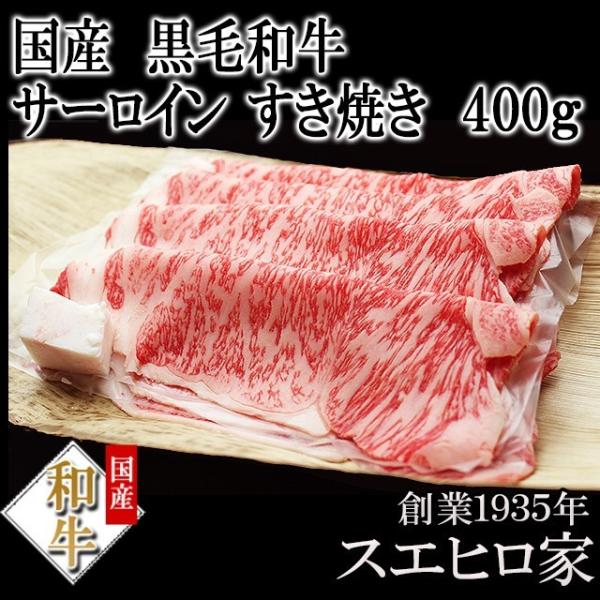 国産　黒毛和牛
サーロイン すき焼き　400g

国産
和牛

創業1935年
スエヒロ家